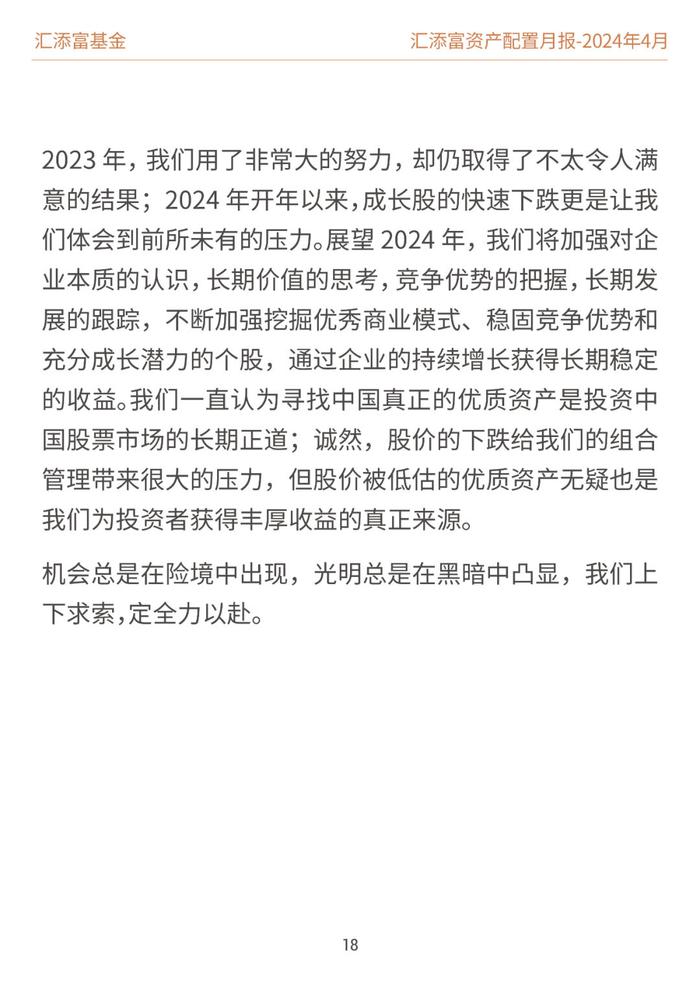 汇添富基金

汇添富资产配置月报-2024年4月

2023 年，我们用了非常大的努力，却仍取得了不太令人满意的结果；2024 年开年以来，成长股的快速下跌更是让我们体会到前所未有的压力。展望 2024 年，我们将加强对企业本质的认识，长期价值的思考，竞争优势的把握，长期发展的跟踪，不断加强挖掘优秀商业模式、稳固竞争优势和充分成长潜力的个股，通过企业的持续增长获得长期稳定的收益。我们一直认为寻找中国真正的优质资产是投资中国股票市场的长期正道；诚然，股价的下跌给我们的组合管理带来很大的压力，但股价被低估的优质资产无疑也是我们为投资者获得丰厚收益的真正来源。

机会总是在险境中出现，光明总是在黑暗中凸显，我们上下求索，定全力以赴。

18